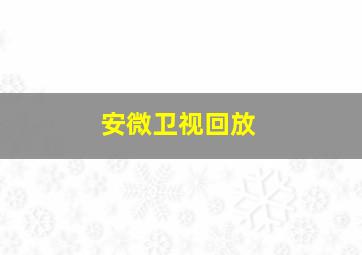 安微卫视回放